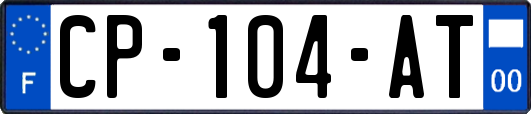 F
CP-104-AT
00